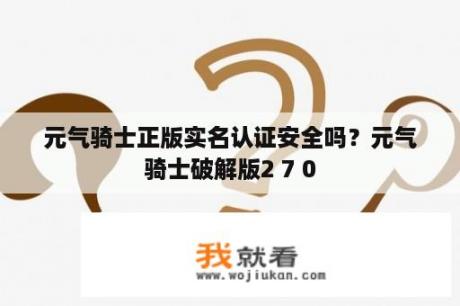 元气骑士正版实名认证安全吗？元气骑士破解版2 7 0

我就看
www.wojiukan.com